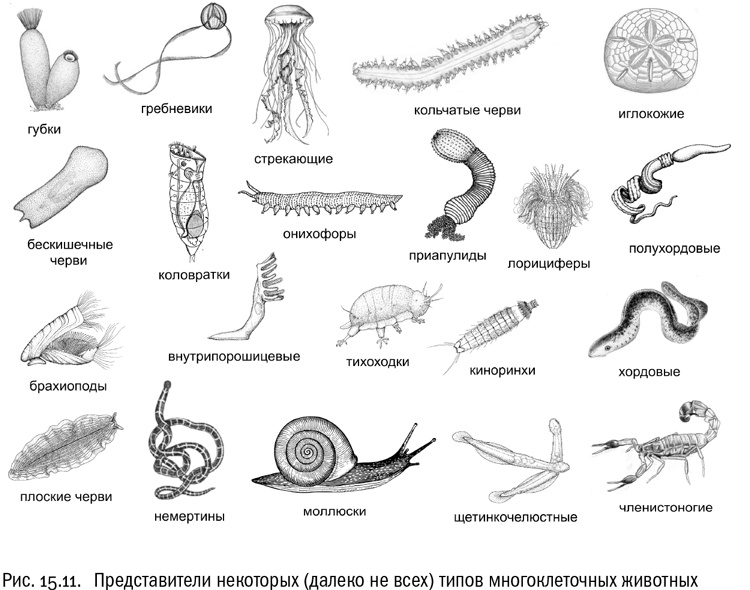 губки
гребневики
стрекающие
кольчатые черви
иглокожие
бескишечные черви
коловратки
онихофоры
приапулиды
лорициферы
полухордовые
брахиоподы
внутрипорошицевые
тихоходки
киноринхи
хордовые
плоские черви
немертины
моллюски
щетинкочелюстные
членистоногие

Рис. 15.11. Представители некоторых (далеко не всех) типов многоклеточных животных